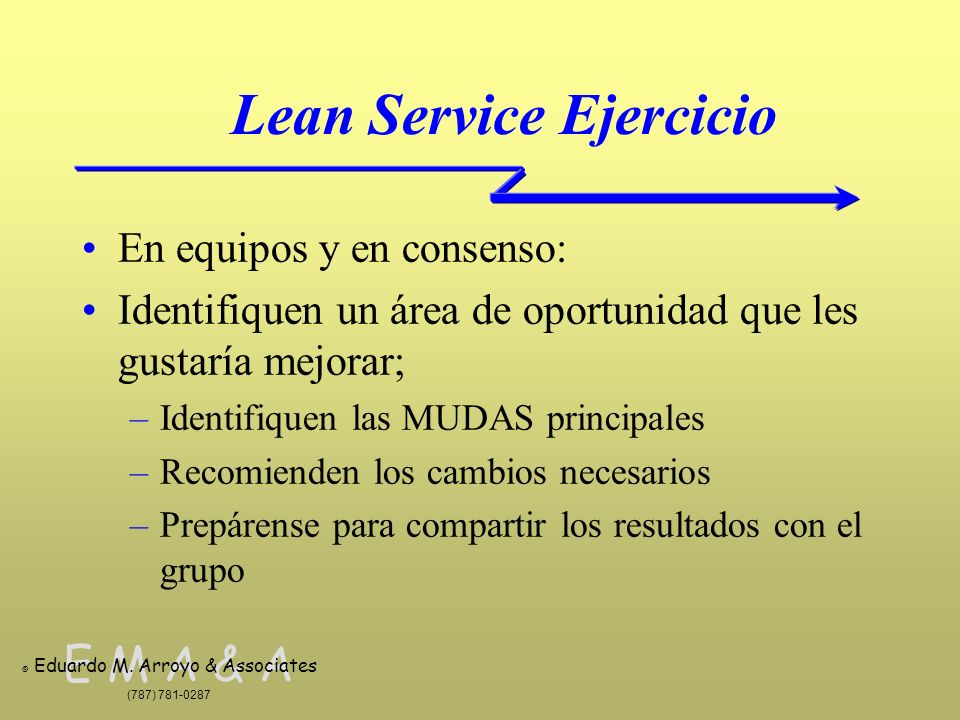 Lean Service Ejercicio

• En equipos y en consenso:
• Identifiquen un área de oportunidad que les gustaría mejorar;
– Identifiquen las MUDAS principales
– Recomienden los cambios necesarios
– Prepárense para compartir los resultados con el grupo

E M A & A
© Eduardo M. Arroyo & Associates
(787) 781-0287